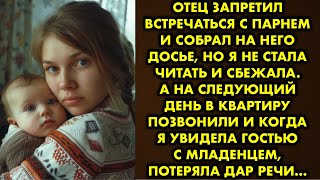 ОТЕЦ ЗАПРЕТИЛ ВСТРЕЧАТЬСЯ С ПАРНЕМ И СОБРАЛ НА НЕГО ДОСЬЕ, НО Я НЕ СТАЛА ЧИТАТЬ И СБЕЖАЛА. А НА СЛЕДУЮЩИЙ ДЕНЬ В КВАРТИРУ ПОЗВОНИЛИ И КОГДА Я УВИДЕЛА ГОСТЬЮ С МЛАДЕНЦЕМ, ПОТЕРЯЛА ДАР РЕЧИ...